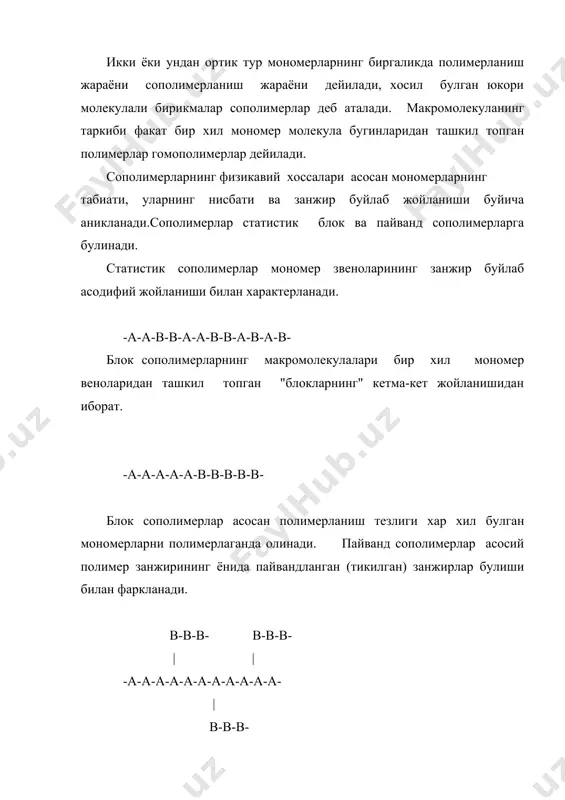 Икки ёки ундан ортик тур мономерларнинг биргаликда полимерланиш жараёни сополимерланиш жараёни дейилади, хосил булган юкори молекулали бирикмалар сополимерлар деб аталади. Макромолекуланинг таркиби факат бир хил мономер молекула бугинларидан ташкил топган полимерлар гомополимерлар дейилади.

Сополимерларнинг физикавий хоссалари асосан мономерларнинг табиати, уларнинг нисбати ва занжир буйлаб жойланиши буйича аникланади.Сополимерлар статистик блок ва пайванд сополимерларга булинади.

Статистик сополимерлар мономер звеноларининг занжир буйлаб асодифий жойланиши билан характерланади.

-А-А-В-В-А-А-В-В-А-В-А-В-

Блок сополимерларнинг макромолекулалари бир хил мономер веноларидан ташкил топган "блокларнинг" кетма-кет жойланишидан иборат.

-А-А-А-А-А-В-В-В-В-В-

Блок сополимерлар асосан полимерланиш тезлиги хар хил булган мономерларни полимерлаганда олинади. Пайванд сополимерлар асосий полимер занжирининг ёнида пайвандланган (тикилган) занжирлар булиши билан фаркланади.

В-В-В- В-В-В-
| |
-А-А-А-А-А-А-А-А-А-А-А-
|
В-В-В-

FaylHub.uz